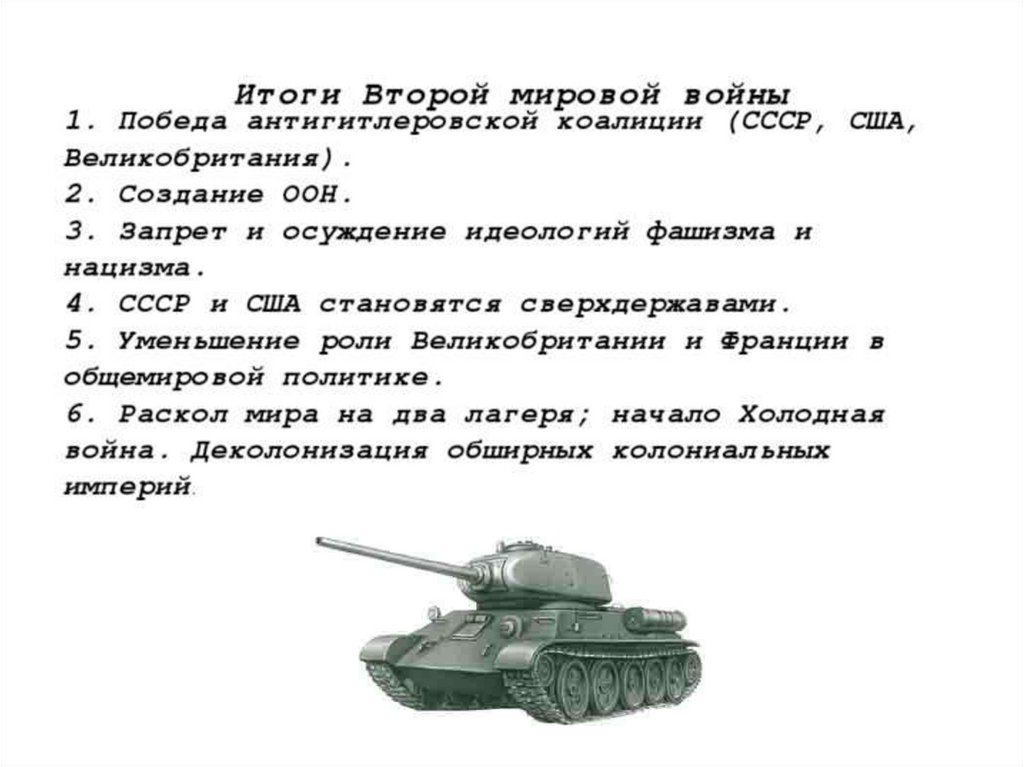 Итоги Второй мировой войны

1. Победа антигитлеровской коалиции (СССР, США, Великобритания).
2. Создание ООН.
3. Запрет и осуждение идеологий фашизма и нацизма.
4. СССР и США становятся сверхдержавами.
5. Уменьшение роли Великобритании и Франции в общемировой политике.
6. Раскол мира на два лагеря; начало Холодная война. Деколонизация обширных колониальных империй.